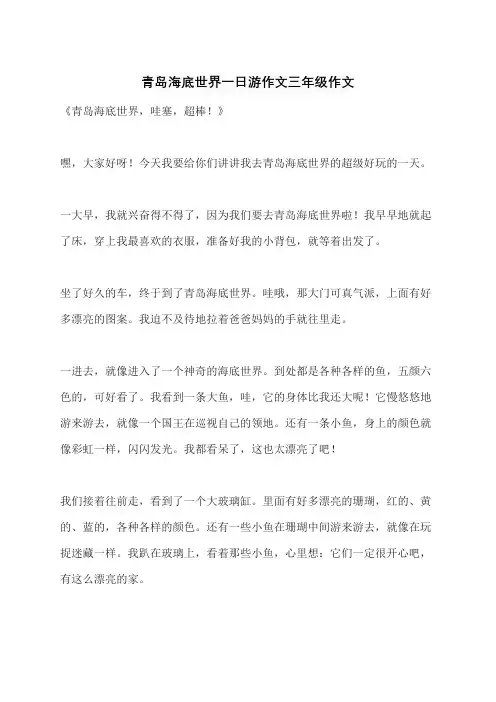 青岛海底世界一日游作文三年级作文

《青岛海底世界，哇塞，超棒！》

嘿，大家好呀！今天我要给你们讲讲我去青岛海底世界的超级好玩的一天。

一大早，我就兴奋得不得了，因为我们要去青岛海底世界啦！我早早地就起了床，穿上我最喜欢的衣服，准备好我的小背包，就等着出发了。

坐了好久的车，终于到了青岛海底世界。哇哦，那大门可真气派，上面有好多漂亮的图案。我迫不及待地拉着爸爸妈妈的手就往里走。

一进去，就像进入了一个神奇的海底世界。到处都是各种各样的鱼，五颜六色的，可好看了。我看到一条大鱼，哇，它的身体比我还大呢！它慢悠悠地游来游去，就像一个国王在巡视自己的领地。还有一条小鱼，身上的颜色就像彩虹一样，闪闪发光。我都看呆了，这也太漂亮了吧！

我们接着往前走，看到了一个大玻璃缸。里面有好多漂亮的珊瑚，红的、黄的、蓝的，各种各样的颜色。还有一些小鱼在珊瑚中间游来游去，就像在玩捉迷藏一样。我趴在玻璃上，看着那些小鱼，心里想：它们一定很开心吧，有这么漂亮的家。